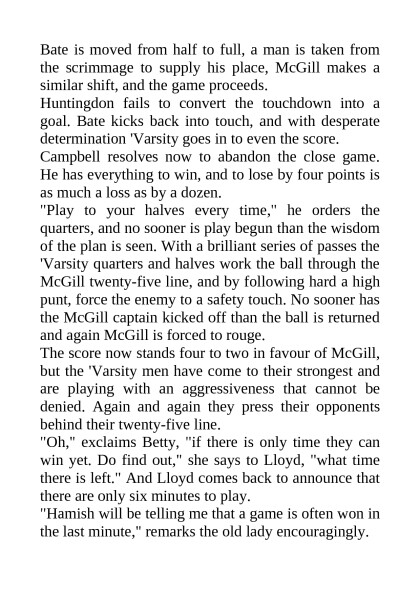 Bate is moved from half to full, a man is taken from the scrimmage to supply his place, McGill makes a similar shift, and the game proceeds.

Huntingdon fails to convert the touchdown into a goal. Bate kicks back into touch, and with desperate determination 'Varsity goes in to even the score.

Campbell resolves now to abandon the close game. He has everything to win, and to lose by four points is as much a loss as by a dozen.

"Play to your halves every time," he orders the quarters, and no sooner is play begun than the wisdom of the plan is seen. With a brilliant series of passes the 'Varsity quarters and halves work the ball through the McGill twenty-five line, and by following hard a high punt, force the enemy to a safety touch. No sooner has the McGill captain kicked off than the ball is returned and again McGill is forced to rouge.

The score now stands four to two in favour of McGill, but the 'Varsity men have come to their strongest and are playing with an aggressiveness that cannot be denied. Again and again they press their opponents behind their twenty-five line.

"Oh," exclaims Betty, "if there is only time they can win yet. Do find out," she says to Lloyd, "what time there is left." And Lloyd comes back to announce that there are only six minutes to play.

"Hamish will be telling me that a game is often won in the last minute," remarks the old lady encouragingly.